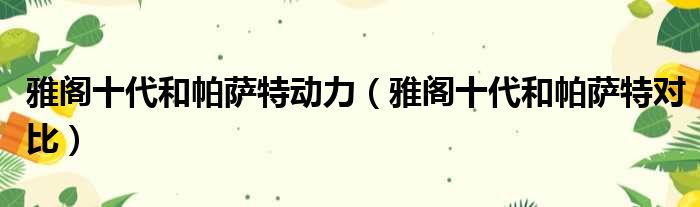 雅阁十代和帕萨特动力（雅阁十代和帕萨特对比）